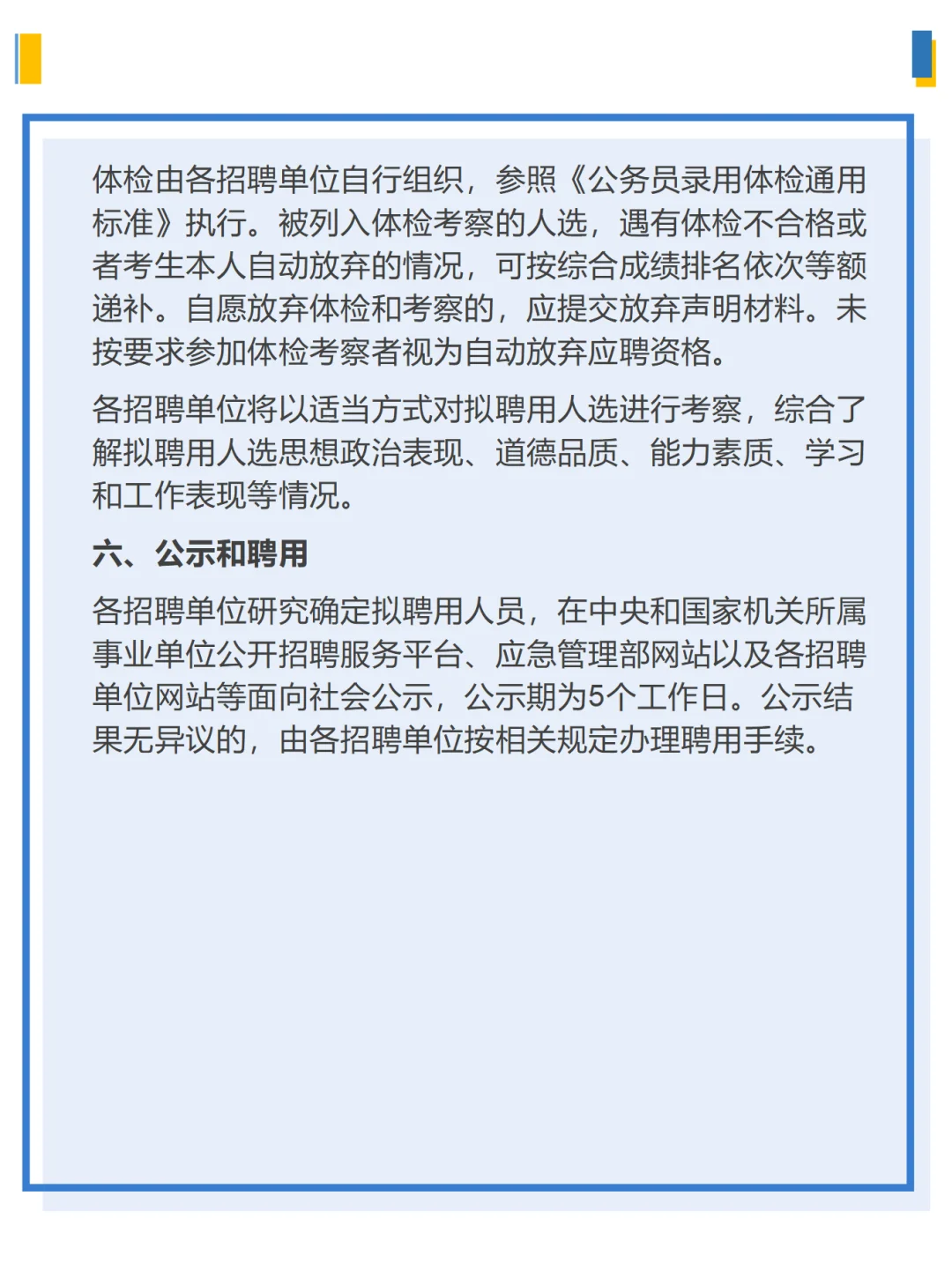 体检由各招聘单位自行组织，参照《公务员录用体检通用标准》执行。被列入体检考察的人选，遇有体检不合格或者考生本人自动放弃的情况，可按综合成绩排名依次等额递补。自愿放弃体检和考察的，应提交放弃声明材料。未按要求参加体检考察者视为自动放弃应聘资格。

各招聘单位将以适当方式对拟聘用人选进行考察，综合了解拟聘用人选思想政治表现、道德品质、能力素质、学习和工作表现等情况。

六、公示和聘用

各招聘单位研究确定拟聘用人员，在中央和国家机关所属事业单位公开招聘服务平台、应急管理部网站以及各招聘单位网站等面向社会公示，公示期为5个工作日。公示结果无异议的，由各招聘单位按相关规定办理聘用手续。